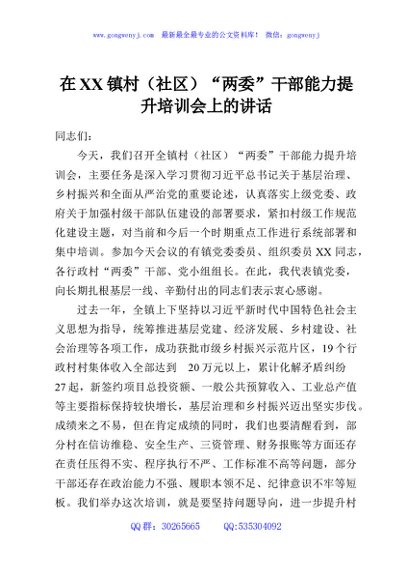 www.gongwenyj.com 最新最全最专业的公文资料库！ 微信：gongwenyj

在XX镇村（社区）“两委”干部能力提升培训会上的讲话

同志们：

今天，我们召开全镇村（社区）“两委”干部能力提升培训会，主要任务是深入学习贯彻习近平总书记关于基层治理、乡村振兴和全面从严治党的重要论述，认真落实上级党委、政府关于加强村级干部队伍建设的部署要求，紧扣村级工作规范化建设主题，对当前和今后一个时期重点工作进行系统部署和集中培训。参加今天会议的有镇党委委员、组织委员XX同志，各行政村“两委”干部、党小组组长。在此，我代表镇党委，向长期扎根基层一线、辛勤付出的同志们表示衷心感谢。

过去一年，全镇上下坚持以习近平新时代中国特色社会主义思想为指导，统筹推进基层党建、经济发展、乡村建设、社会治理等各项工作，成功获批市级乡村振兴示范片区，19个行政村村集体收入全部达到20万元以上，累计化解矛盾纠纷27起，新签约项目总投资额、一般公共预算收入、工业总产值等主要指标保持较快增长，基层治理和乡村振兴迈出坚实步伐。成绩来之不易，但在肯定成绩的同时，我们也要清醒看到，部分村在信访维稳、安全生产、三资管理、财务报账等方面还存在责任压得不实、程序执行不严、工作标准不高等问题，部分干部还存在政治能力不强、履职本领不足、纪律意识不牢等短板。我们举办这次培训，就是要坚持问题导向，进一步提升村

QQ群：30265665 QQ:535304092